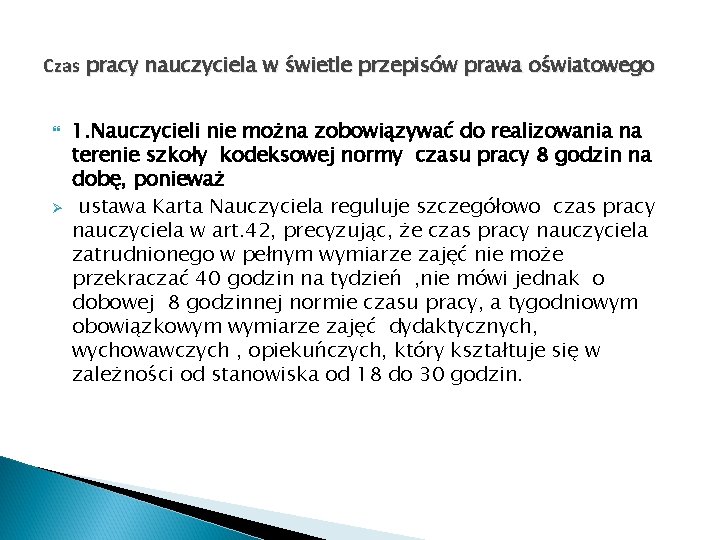 Czas pracy nauczyciela w świetle przepisów prawa oświatowego

1.Nauczycieli nie można zobowiązywać do realizowania na terenie szkoły kodeksowej normy czasu pracy 8 godzin na dobę, ponieważ

ustawa Karta Nauczyciela reguluje szczegółowo czas pracy nauczyciela w art.42, precyzując, że czas pracy nauczyciela zatrudnionego w pełnym wymiarze zajęć nie może przekraczać 40 godzin na tydzień ,nie mówi jednak o dobowej 8 godzinnej normie czasu pracy, a tygodniowym obowiązkowym wymiarze zajęć dydaktycznych, wychowawczych , opiekuńczych, który kształtuje się w zależności od stanowiska od 18 do 30 godzin.